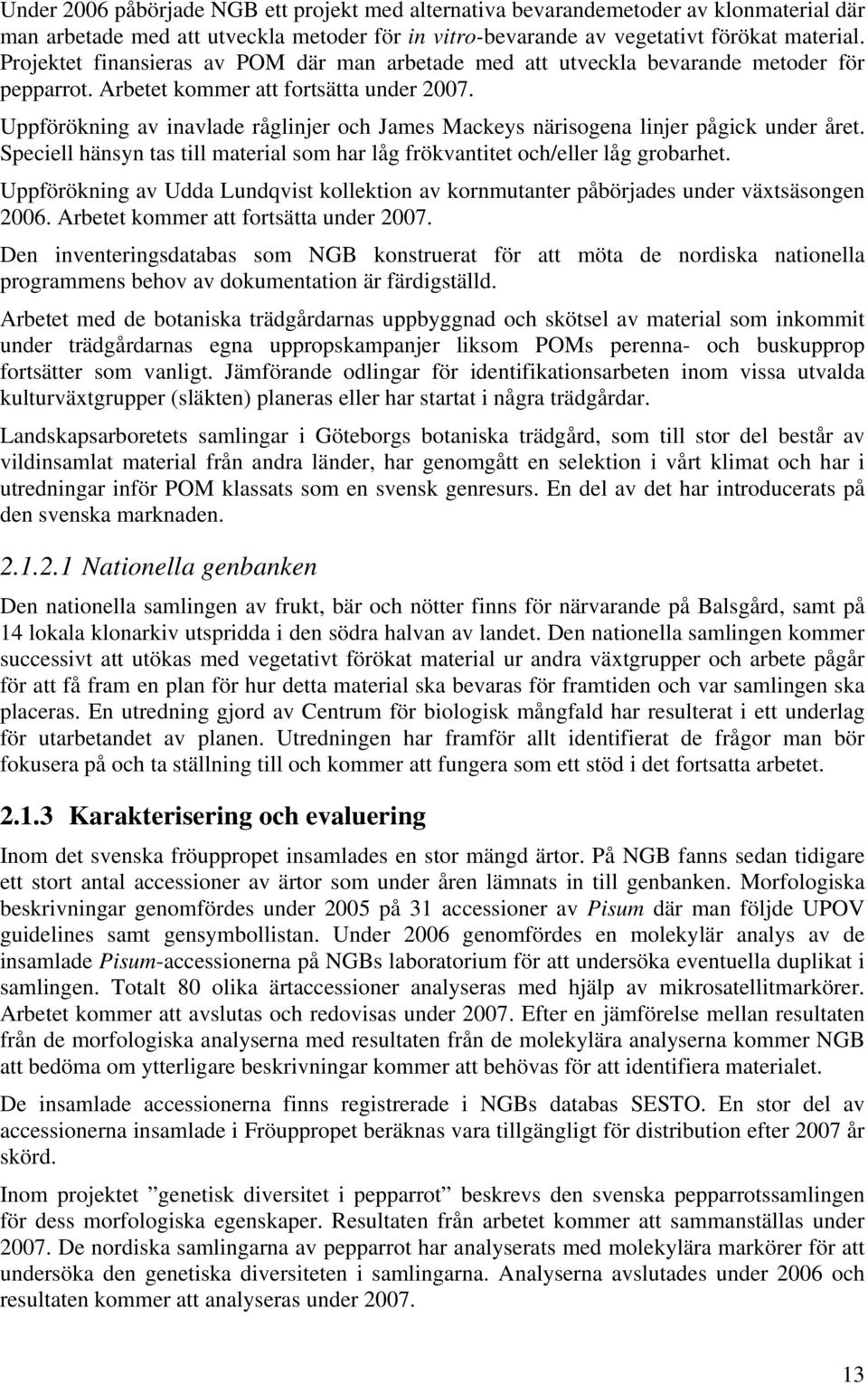 Under 2006 påbörjade NGB ett projekt med alternativa bevarandemetoder av klonmaterial där man arbetade med att utveckla metoder för in vitro-bevarande av vegetativt förökat material. Projektet finansieras av POM där man arbetade med att utveckla bevarande metoder för pepparrot. Arbetet kommer att fortsätta under 2007.

Uppförökning av inavlade råglinjer och James Mackeys närisogena linjer pågick under året. Speciell hänsyn tas till material som har låg frökvantitet och/eller låg grobarhet.

Uppförökning av Udda Lundqvist kollektion av kornmutanter påbörjades under växtsäsongen 2006. Arbetet kommer att fortsätta under 2007.

Den inventeringsdatabas som NGB konstruerat för att möta de nordiska nationella programmens behov av dokumentation är färdigställd.

Arbetet med de botaniska trädgårdarnas uppbyggnad och skötsel av material som inkommit under trädgårdarnas egna uppropskampanjer liksom POMs perenna- och buskupprop fortsätter som vanligt. Jämförande odlingar för identifikationsarbeten inom vissa utvalda kulturväxtgrupper (släkten) planeras eller har startat i några trädgårdar.

Landskapsarboretets samlingar i Göteborgs botaniska trädgård, som till stor del består av vildinsamlat material från andra länder, har genomgått en selektion i vårt klimat och har i utredningar inför POM klassats som en svensk genresurs. En del av det har introducerats på den svenska marknaden.

2.1.2.1 Nationella genbanken

Den nationella samlingen av frukt, bär och nötter finns för närvarande på Balsgård, samt på 14 lokala klonarkiv utspridda i den södra halvan av landet. Den nationella samlingen kommer successivt att utökas med vegetativt förökat material ur andra växtgrupper och arbete pågår för att få fram en plan för hur detta material ska bevaras för framtiden och var samlingen ska placeras. En utredning gjord av Centrum för biologisk mångfald har resulterat i ett underlag för utarbetandet av planen. Utredningen har framför allt identifierat de frågor man bör fokusera på och ta ställning till och kommer att fungera som ett stöd i det fortsatta arbetet.

2.1.3 Karakterisering och evaluering

Inom det svenska fröuppropet insamlades en stor mängd ärtor. På NGB fanns sedan tidigare ett stort antal accessioner av ärtor som under åren lämnats in till genbanken. Morfologiska beskrivningar genomfördes under 2005 på 31 accessioner av Pisum där man följde UPOV guidelines samt gensymbollistan. Under 2006 genomfördes en molekylär analys av de insamlade Pisum-accessionerna på NGBs laboratorium för att undersöka eventuella duplikat i samlingen. Totalt 80 olika ärtaccessioner analyseras med hjälp av mikrosatellitmarkörer. Arbetet kommer att avslutas och redovisas under 2007. Efter en jämförelse mellan resultaten från de morfologiska analyserna med resultaten från de molekylära analyserna kommer NGB att bedöma om ytterligare beskrivningar kommer att behövas för att identifiera materialet.

De insamlade accessionerna finns registrerade i NGBs databas SESTO. En stor del av accessionerna insamlade i Fröuppropet beräknas vara tillgängligt för distribution efter 2007 år skörd.

Inom projektet ”genetisk diversitet i pepparrot” beskrevs den svenska pepparrotssamlingen för dess morfologiska egenskaper. Resultaten från arbetet kommer att sammanställas under 2007. De nordiska samlingarna av pepparrot har analyserats med molekylära markörer för att undersöka den genetiska diversiteten i samlingarna. Analyserna avslutades under 2006 och resultaten kommer att analyseras under 2007.

13